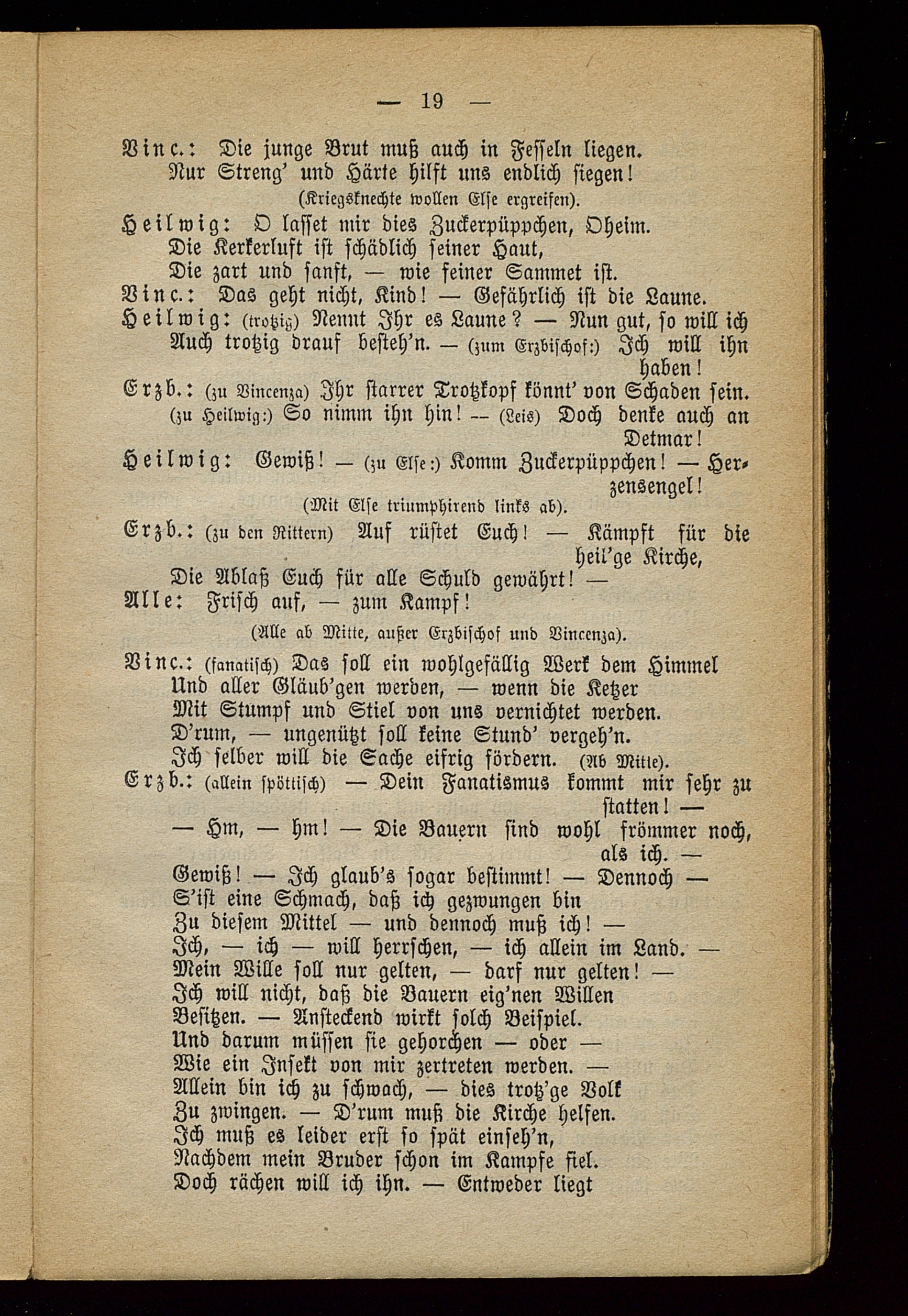 — 19 —

Vinc.: Die junge Brut muß auch in Fesseln liegen. Nur Streng' und Härte hilft uns endlich siegen!

(Kriegsknechte wollen Else ergreifen).

Heilwig: O lasset mir dies Zuckerpüppchen, Oheim. Die Kerkerluft ist schädlich seiner Haut, Die zart und sanft, — wie feiner Sammet ist.

Vinc.: Das geht nicht, Kind! — Gefährlich ist die Laune.

Heilwig: (trotzig) Nennt Ihr es Laune? — Nun gut, so will ich Auch trotzig drauf besteh'n. — (zum Erzbischof:) Ich will ihn haben!

Erzb.: (zu Vincenza) Ihr starrer Trotzkopf könnt' von Schaden sein. (zu Heilwig:) So nimm ihn hin! — (Leis) Doch denke auch an Detmar!

Heilwig: Gewiß! — (zu Else:) Komm Zuckerpüppchen! — Herzensengel!

(Mit Else triumphirend links ab).

Erzb.: (zu den Rittern) Auf rüstet Euch! — Kämpft für die heil'ge Kirche, Die Ablaß Euch für alle Schuld gewährt! —

Alle: Frisch auf, — zum Kampf!

(Alle ab Mitte, außer Erzbischof und Vincenza).

Vinc.: (fanatisch) Das soll ein wohlgefällig Werk dem Himmel Und aller Gläub'gen werden, — wenn die Ketzer Mit Stumpf und Stiel von uns vernichtet werden. D'rum, — ungenützt soll keine Stund' vergeh'n. Ich selber will die Sache eifrig fördern. (Ab Mitte).

Erzb.: (allein spöttisch) — Dein Fanatismus kommt mir sehr zu statten! — — Hm, — hm! — Die Bauern sind wohl frömmer noch, als ich. — Gewiß! — Ich glaub's sogar bestimmt! — Dennoch — S'ist eine Schmach, daß ich gezwungen bin Zu diesem Mittel — und dennoch muß ich! — Ich, — ich — will herrschen, — ich allein im Land. — Mein Wille soll nur gelten, — darf nur gelten! — Ich will nicht, daß die Bauern eig'nen Willen Besitzen. — Ansteckend wirkt solch Beispiel. Und darum müssen sie gehorchen — oder — Wie ein Insekt von mir zertreten werden. — Allein bin ich zu schwach, — dies trotz'ge Volk Zu zwingen. — D'rum muß die Kirche helfen. Ich muß es leider erst so spät einseh'n, Nachdem mein Bruder schon im Kampfe fiel. Doch rächen will ich ihn. — Entweder liegt